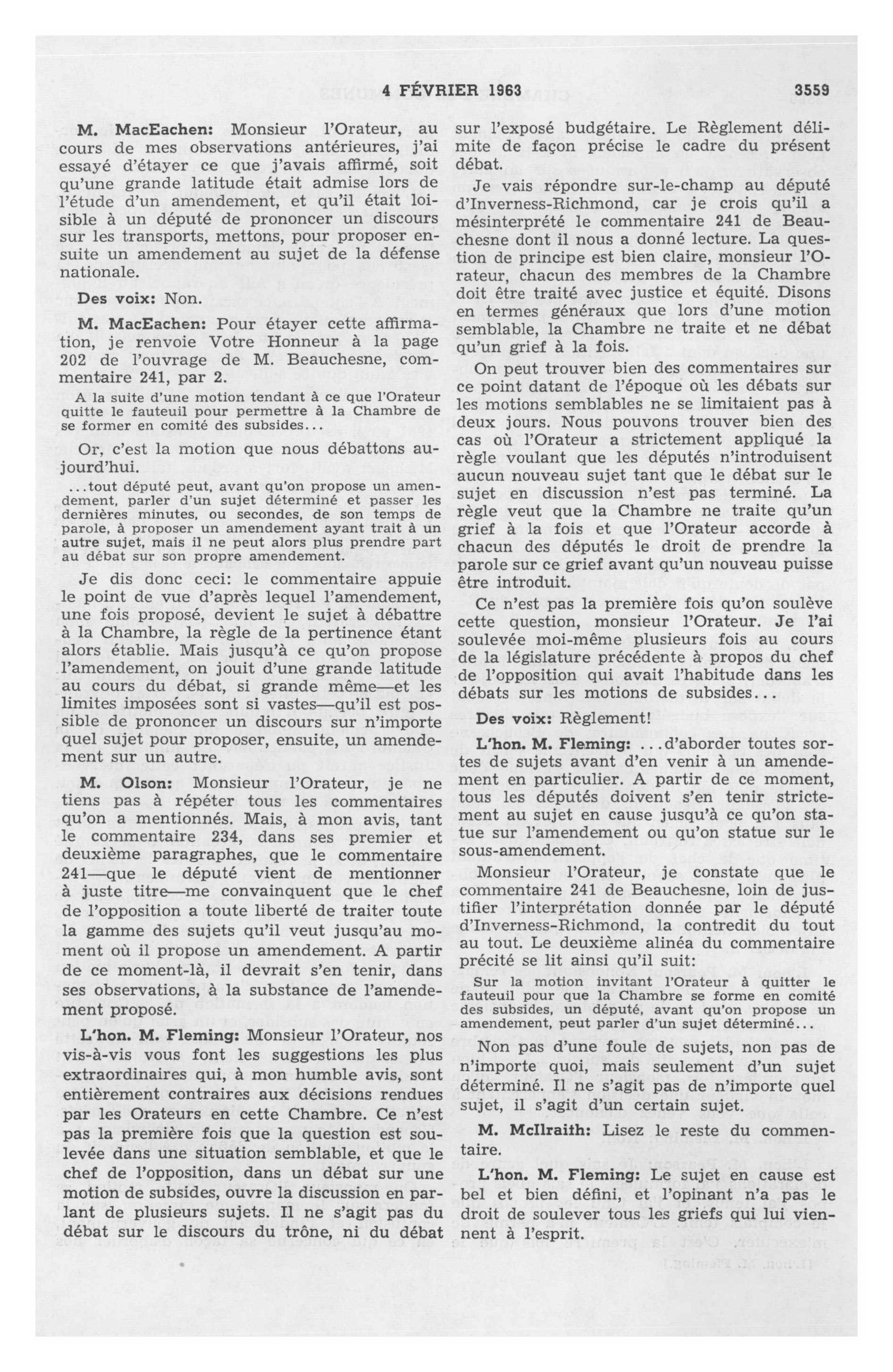 4 FÉVRIER 1963 3559

M. MacEachen: Monsieur l'Orateur, au cours de mes observations antérieures, j'ai essayé d'étayer ce que j'avais affirmé, soit qu'une grande latitude était admise lors de l'étude d'un amendement, et qu'il était loisible à un député de prononcer un discours sur les transports, mettons, pour proposer ensuite un amendement au sujet de la défense nationale.

Des voix: Non.

M. MacEachen: Pour étayer cette affirmation, je renvoie Votre Honneur à la page 202 de l'ouvrage de M. Beauchesne, commentaire 241, par 2.

A la suite d'une motion tendant à ce que l'Orateur quitte le fauteuil pour permettre à la Chambre de se former en comité des subsides...

Or, c'est la motion que nous débattons aujourd'hui.

...tout député peut, avant qu'on propose un amendement, parler d'un sujet déterminé et passer les dernières minutes, ou secondes, de son temps de parole, à proposer un amendement ayant trait à un autre sujet, mais il ne peut alors plus prendre part au débat sur son propre amendement.

Je dis donc ceci: le commentaire appuie le point de vue d'après lequel l'amendement, une fois proposé, devient le sujet à débattre à la Chambre, la règle de la pertinence étant alors établie. Mais jusqu'à ce qu'on propose l'amendement, on jouit d'une grande latitude au cours du débat, si grande même—et les limites imposées sont si vastes—qu'il est possible de prononcer un discours sur n'importe quel sujet pour proposer, ensuite, un amendement sur un autre.

M. Olson: Monsieur l'Orateur, je ne tiens pas à répéter tous les commentaires qu'on a mentionnés. Mais, à mon avis, tant le commentaire 234, dans ses premier et deuxième paragraphes, que le commentaire 241—que le député vient de mentionner à juste titre—me convainquent que le chef de l'opposition a toute liberté de traiter toute la gamme des sujets qu'il veut jusqu'au moment où il propose un amendement. A partir de ce moment-là, il devrait s'en tenir, dans ses observations, à la substance de l'amendement proposé.

L'hon. M. Fleming: Monsieur l'Orateur, nos vis-à-vis vous font les suggestions les plus extraordinaires qui, à mon humble avis, sont entièrement contraires aux décisions rendues par les Orateurs en cette Chambre. Ce n'est pas la première fois que la question est soulevée dans une situation semblable, et que le chef de l'opposition, dans un débat sur une motion de subsides, ouvre la discussion en parlant de plusieurs sujets. Il ne s'agit pas du débat sur le discours du trône, ni du débat sur l'exposé budgétaire. Le Règlement délimite de façon précise le cadre du présent débat.

Je vais répondre sur-le-champ au député d'Inverness-Richmond, car je crois qu'il a mésinterprété le commentaire 241 de Beauchesne dont il nous a donné lecture. La question de principe est bien claire, monsieur l'Orateur, chacun des membres de la Chambre doit être traité avec justice et équité. Disons en termes généraux que lors d'une motion semblable, la Chambre ne traite et ne débat qu'un grief à la fois.

On peut trouver bien des commentaires sur ce point datant de l'époque où les débats sur les motions semblables ne se limitaient pas à deux jours. Nous pouvons trouver bien des cas où l'Orateur a strictement appliqué la règle voulant que les députés n'introduisent aucun nouveau sujet tant que le débat sur le sujet en discussion n'est pas terminé. La règle veut que la Chambre ne traite qu'un grief à la fois et que l'Orateur accorde à chacun des députés le droit de prendre la parole sur ce grief avant qu'un nouveau puisse être introduit.

Ce n'est pas la première fois qu'on soulève cette question, monsieur l'Orateur. Je l'ai soulevée moi-même plusieurs fois au cours de la législature précédente à propos du chef de l'opposition qui avait l'habitude dans les débats sur les motions de subsides...

Des voix: Règlement!

L'hon. M. Fleming: ...d'aborder toutes sortes de sujets avant d'en venir à un amendement en particulier. A partir de ce moment, tous les députés doivent s'en tenir strictement au sujet en cause jusqu'à ce qu'on statue sur l'amendement ou qu'on statue sur le sous-amendement.

Monsieur l'Orateur, je constate que le commentaire 241 de Beauchesne, loin de justifier l'interprétation donnée par le député d'Inverness-Richmond, la contredit du tout au tout. Le deuxième alinéa du commentaire précité se lit ainsi qu'il suit:

Sur la motion invitant l'Orateur à quitter le fauteuil pour que la Chambre se forme en comité des subsides, un député, avant qu'on propose un amendement, peut parler d'un sujet déterminé...

Non pas d'une foule de sujets, non pas de n'importe quoi, mais seulement d'un sujet déterminé. Il ne s'agit pas de n'importe quel sujet, il s'agit d'un certain sujet.

M. McIlraith: Lisez le reste du commentaire.

L'hon. M. Fleming: Le sujet en cause est bel et bien défini, et l'opinant n'a pas le droit de soulever tous les griefs qui lui viennent à l'esprit.